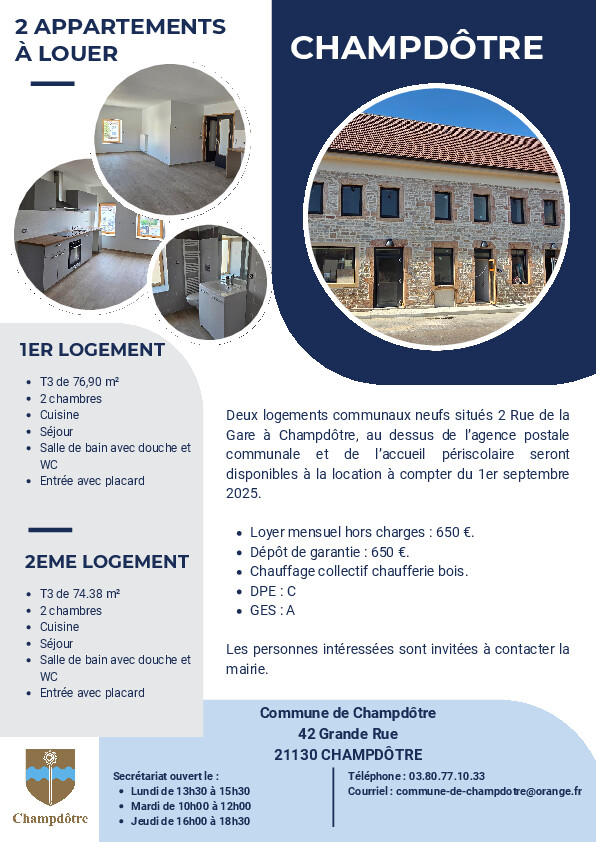 2 APPARTEMENTS À LOUER

CHAMPDÔTRE

1ER LOGEMENT

- T3 de 76,90 m²
- 2 chambres
- Cuisine
- Séjour
- Salle de bain avec douche et WC
- Entrée avec placard

2EME LOGEMENT

- T3 de 74.38 m²
- 2 chambres
- Cuisine
- Séjour
- Salle de bain avec douche et WC
- Entrée avec placard

Deux logements communaux neufs situés 2 Rue de la Gare à Champdôtre, au dessus de l'agence postale communale et de l'accueil périscolaire seront disponibles à la location à compter du 1er septembre 2025.

- Loyer mensuel hors charges : 650 €.
- Dépôt de garantie : 650 €.
- Chauffage collectif chaufferie bois.
- DPE : C
- GES : A

Les personnes intéressées sont invitées à contacter la mairie.

Commune de Champdôtre
42 Grande Rue
21130 CHAMPDÔTRE

Champdôtre

Secrétariat ouvert le :
- Lundi de 13h30 à 15h30
- Mardi de 10h00 à 12h00
- Jeudi de 16h00 à 18h30

Téléphone : 03.80.77.10.33
Courriel : commune-de-champdotre@orange.fr